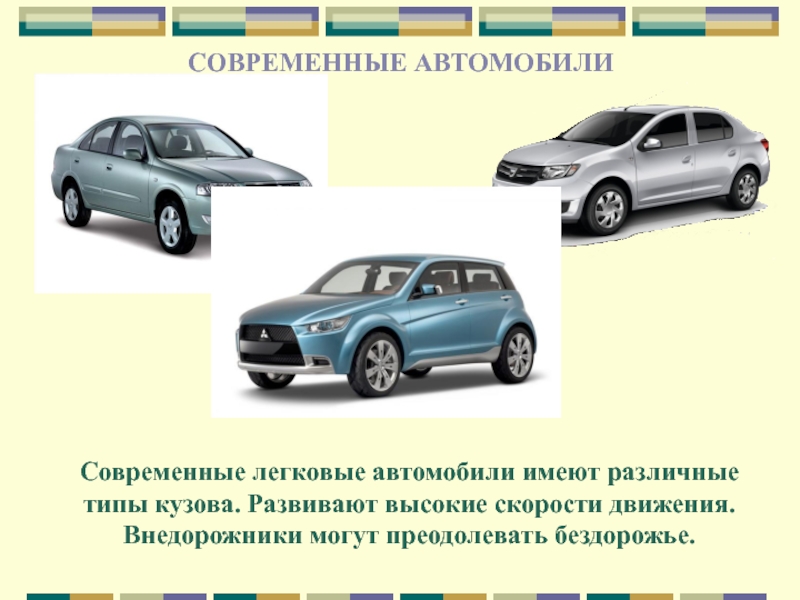 СОВРЕМЕННЫЕ АВТОМОБИЛИ

Современные легковые автомобили имеют различные типы кузова. Развивают высокие скорости движения. Внедорожники могут преодолевать бездорожье.